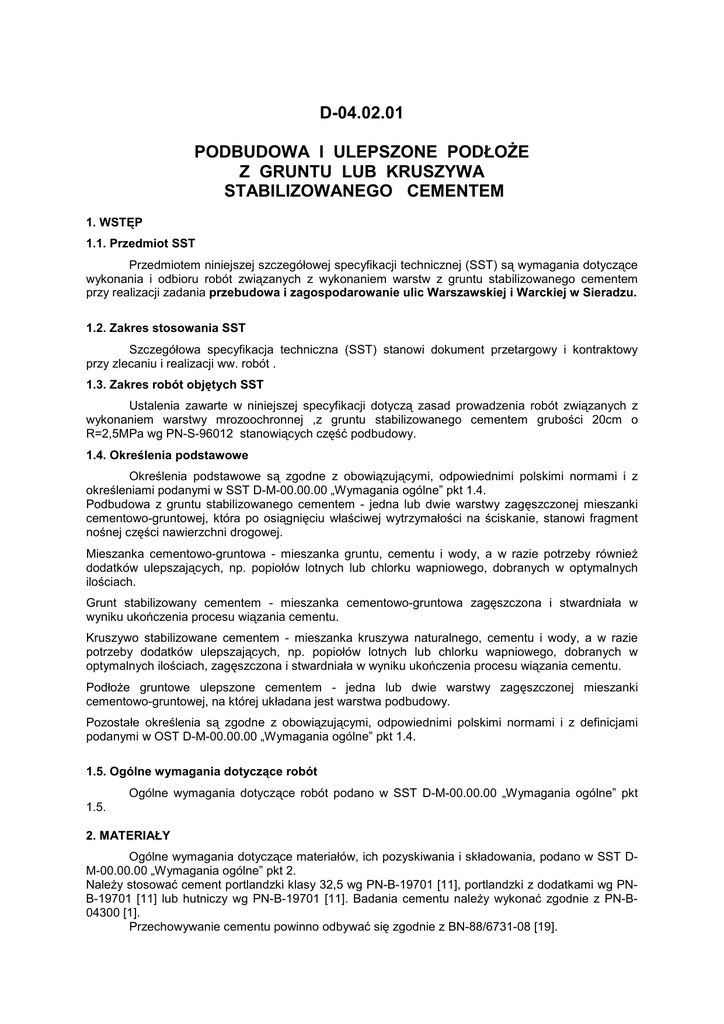 D-04.02.01

PODBUDOWA I ULEPSZONE PODŁOŻE Z GRUNTU LUB KRUSZYWA STABILIZOWANEGO CEMENTEM

1. WSTĘP

1.1. Przedmiot SST

Przedmiotem niniejszej szczegółowej specyfikacji technicznej (SST) są wymagania dotyczące wykonania i odbioru robót związanych z wykonaniem warstw z gruntu stabilizowanego cementem przy realizacji zadania przebudowa i zagospodarowanie ulic Warszawskiej i Warckiej w Sieradzu.

1.2. Zakres stosowania SST

Szczegółowa specyfikacja techniczna (SST) stanowi dokument przetargowy i kontraktowy przy zlecaniu i realizacji ww. robót .

1.3. Zakres robót objętych SST

Ustalenia zawarte w niniejszej specyfikacji dotyczą zasad prowadzenia robót związanych z wykonaniem warstwy mrozoochronnej ,z gruntu stabilizowanego cementem grubości 20cm o R=2,5MPa wg PN-S-96012 stanowiących część podbudowy.

1.4. Określenia podstawowe

Określenia podstawowe są zgodne z obowiązującymi, odpowiednimi polskimi normami i z określeniami podanymi w SST D-M-00.00.00 „Wymagania ogólne" pkt 1.4.
Podbudowa z gruntu stabilizowanego cementem - jedna lub dwie warstwy zagęszczonej mieszanki cementowo-gruntowej, która po osiągnięciu właściwej wytrzymałości na ściskanie, stanowi fragment nośnej części nawierzchni drogowej.

Mieszanka cementowo-gruntowa - mieszanka gruntu, cementu i wody, a w razie potrzeby również dodatków ulepszających, np. popiołów lotnych lub chlorku wapniowego, dobranych w optymalnych ilościach.

Grunt stabilizowany cementem - mieszanka cementowo-gruntowa zagęszczona i stwardniała w wyniku ukończenia procesu wiązania cementu.

Kruszywo stabilizowane cementem - mieszanka kruszywa naturalnego, cementu i wody, a w razie potrzeby dodatków ulepszających, np. popiołów lotnych lub chlorku wapniowego, dobranych w optymalnych ilościach, zagęszczona i stwardniała w wyniku ukończenia procesu wiązania cementu.

Podłoże gruntowe ulepszone cementem - jedna lub dwie warstwy zagęszczonej mieszanki cementowo-gruntowej, na której układana jest warstwa podbudowy.

Pozostałe określenia są zgodne z obowiązującymi, odpowiednimi polskimi normami i z definicjami podanymi w OST D-M-00.00.00 „Wymagania ogólne" pkt 1.4.

1.5. Ogólne wymagania dotyczące robót

Ogólne wymagania dotyczące robót podano w SST D-M-00.00.00 „Wymagania ogólne" pkt 1.5.

2. MATERIAŁY

Ogólne wymagania dotyczące materiałów, ich pozyskiwania i składowania, podano w SST D-M-00.00.00 „Wymagania ogólne" pkt 2.
Należy stosować cement portlandzki klasy 32,5 wg PN-B-19701 [11], portlandzki z dodatkami wg PN-B-19701 [11] lub hutniczy wg PN-B-19701 [11]. Badania cementu należy wykonać zgodnie z PN-B-04300 [1].
Przechowywanie cementu powinno odbywać się zgodnie z BN-88/6731-08 [19].